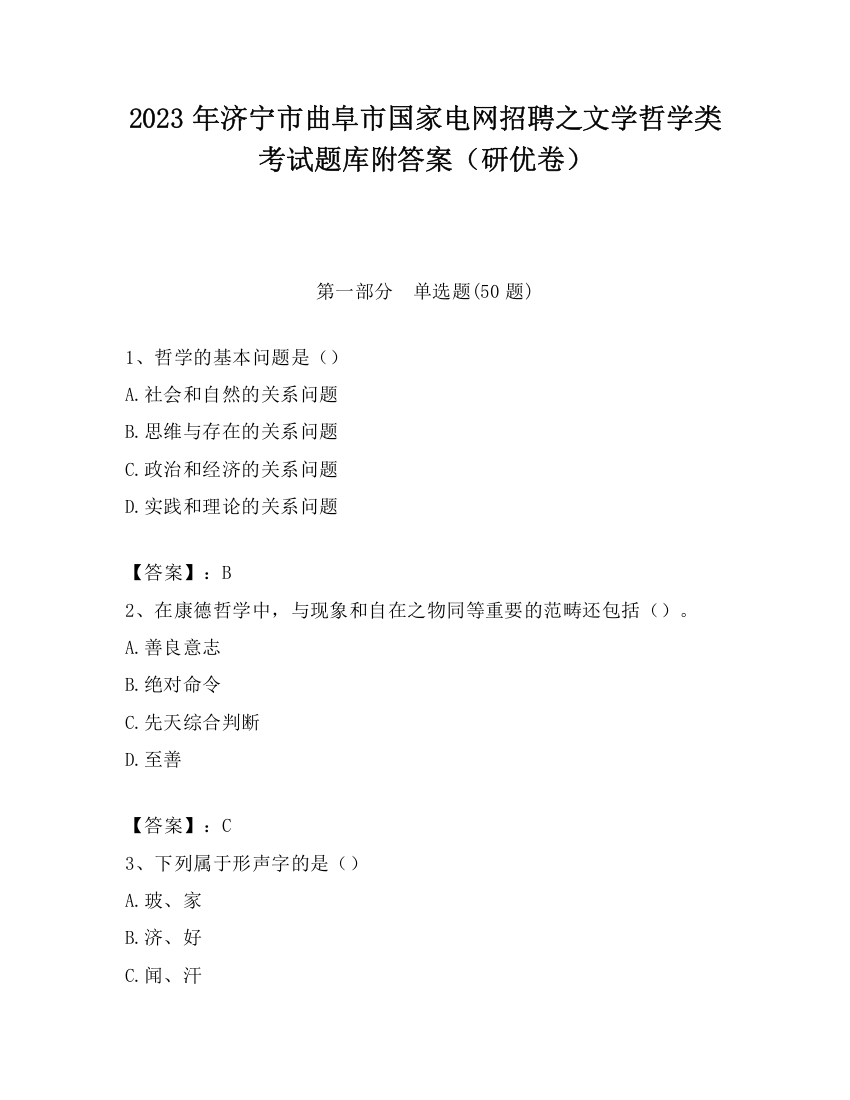 2023 年济宁市曲阜市国家电网招聘之文学哲学类考试题库附答案（研优卷）

第一部分　单选题(50 题)

1、哲学的基本问题是（）
A.社会和自然的关系问题
B.思维与存在的关系问题
C.政治和经济的关系问题
D.实践和理论的关系问题

【答案】：B
2、在康德哲学中，与现象和自在之物同等重要的范畴还包括（）。
A.善良意志
B.绝对命令
C.先天综合判断
D.至善

【答案】：C
3、下列属于形声字的是（）
A.玻、家
B.济、好
C.闻、汗